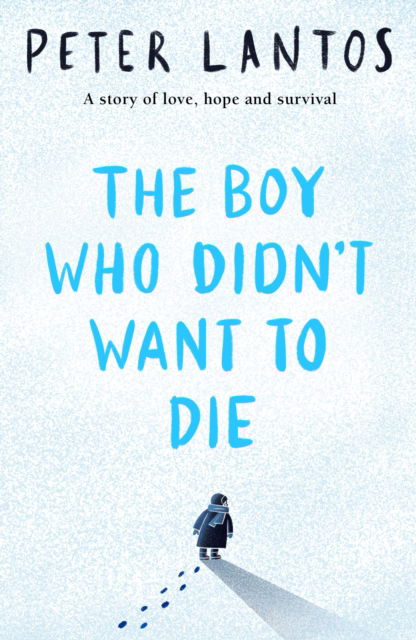 PETER LANTOS

A story of love, hope and survival

THE BOY WHO DIDN'T WANT TO DIE